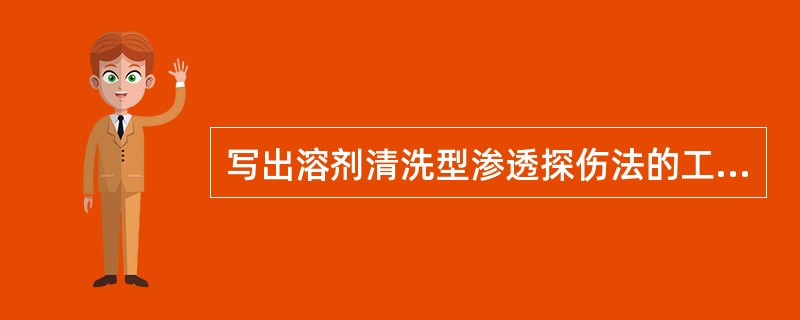 写出溶剂清洗型渗透探伤法的工...